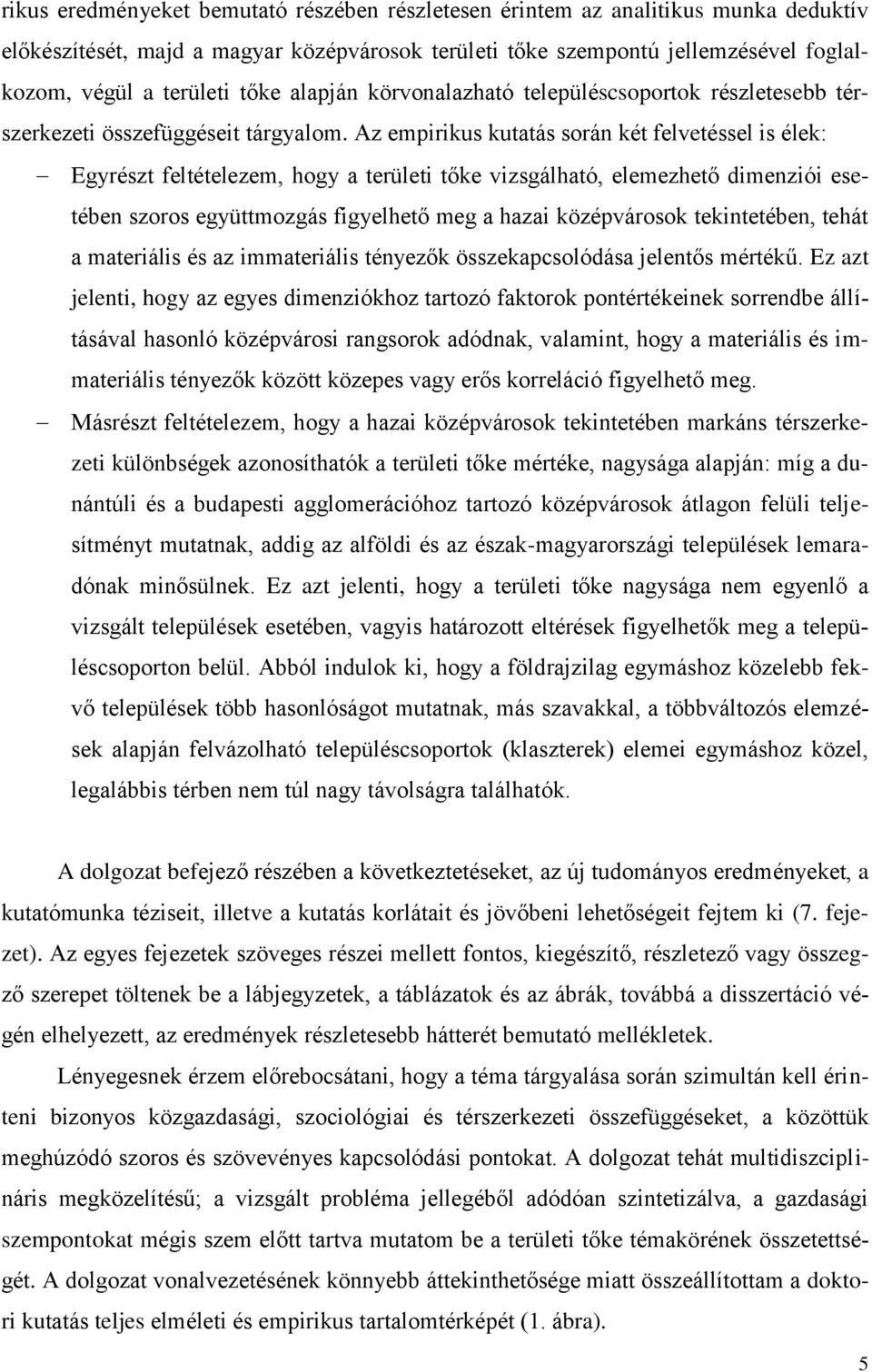 rikus eredményeket bemutató részében részletesen érintem az analitikus munka deduktív előkészítését, majd a magyar középvárosok területi tőke szempontú jellemzésével foglalkozom, végül a területi tőke alapján körvonalazható településcsoportok részletesebb térszerkezeti összefüggéseit tárgyalom. Az empirikus kutatás során két felvetéssel is élek:

– Egyrészt feltételezem, hogy a területi tőke vizsgálható, elemezhető dimenziói esetében szoros együttmozgás figyelhető meg a hazai középvárosok tekintetében, tehát a materiális és az immateriális tényezők összekapcsolódása jelentős mértékű. Ez azt jelenti, hogy az egyes dimenziókhoz tartozó faktorok pontértékeinek sorrendbe állításával hasonló középvárosi rangsorok adódnak, valamint, hogy a materiális és immateriális tényezők között közepes vagy erős korreláció figyelhető meg.

– Másrészt feltételezem, hogy a hazai középvárosok tekintetében markáns térszerkezeti különbségek azonosíthatók a területi tőke mértéke, nagysága alapján: míg a dunántúli és a budapesti agglomerációhoz tartozó középvárosok átlagon felüli teljesítményt mutatnak, addig az alföldi és az észak-magyarországi települések lemaradónak minősülnek. Ez azt jelenti, hogy a területi tőke nagysága nem egyenlő a vizsgált települések esetében, vagyis határozott eltérések figyelhetők meg a településcsoporton belül. Abból indulok ki, hogy a földrajzilag egymáshoz közelebb fekvő települések több hasonlóságot mutatnak, más szavakkal, a többváltozós elemzések alapján felvázolható településcsoportok (klaszterek) elemei egymáshoz közel, legalábbis térben nem túl nagy távolságra találhatók.

A dolgozat befejező részében a következtetéseket, az új tudományos eredményeket, a kutatómunka téziseit, illetve a kutatás korlátait és jövőbeni lehetőségeit fejtem ki (7. fejezet). Az egyes fejezetek szöveges részei mellett fontos, kiegészítő, részletező vagy összegző szerepet töltenek be a lábjegyzetek, a táblázatok és az ábrák, továbbá a disszertáció végén elhelyezett, az eredmények részletesebb hátterét bemutató mellékletek.

Lényegesnek érzem előrebocsátani, hogy a téma tárgyalása során szimultán kell érinteni bizonyos közgazdasági, szociológiai és térszerkezeti összefüggéseket, a közöttük meghúzódó szoros és szövevényes kapcsolódási pontokat. A dolgozat tehát multidiszciplináris megközelítésű; a vizsgált probléma jellegéből adódóan szintetizálva, a gazdasági szempontokat mégis szem előtt tartva mutatom be a területi tőke témakörének összetettségét. A dolgozat vonalvezetésének könnyebb áttekinthetősége miatt összeállítottam a doktori kutatás teljes elméleti és empirikus tartalomtérképét (1. ábra).

5